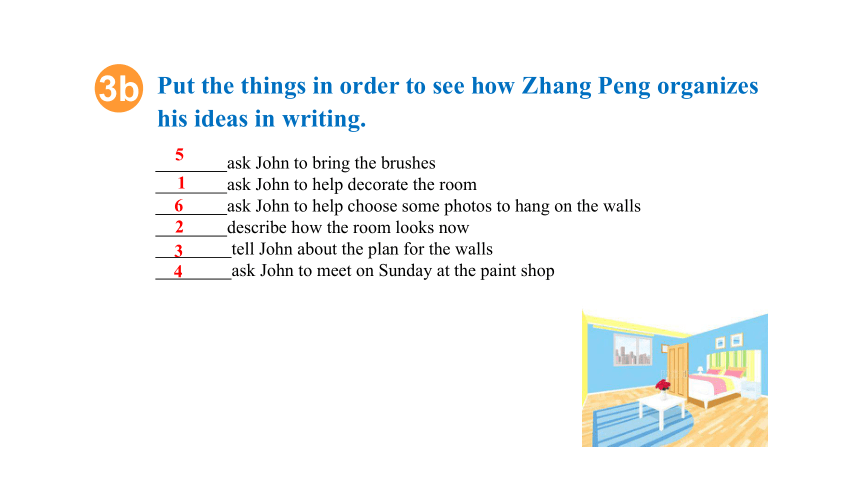 3b Put the things in order to see how Zhang Peng organizes his ideas in writing.

5 ask John to bring the brushes
1 ask John to help decorate the room
6 ask John to help choose some photos to hang on the walls
2 describe how the room looks now
3 tell John about the plan for the walls
4 ask John to meet on Sunday at the paint shop